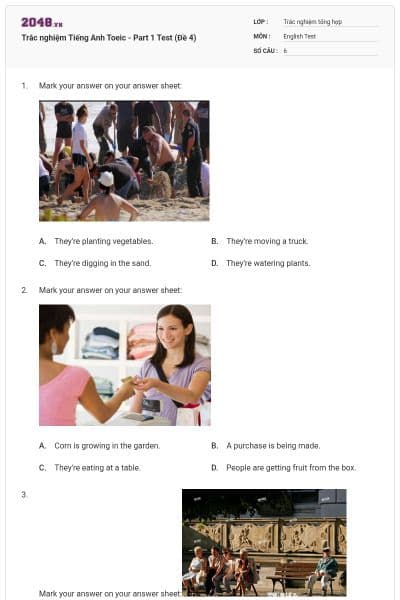 2048.vn

Trắc nghiệm Tiếng Anh Toeic - Part 1 Test (Đề 4)

LỚP : Trắc nghiệm tổng hợp

MÔN : English Test

SỐ CÂU : 6

1. Mark your answer on your answer sheet:

A. They're planting vegetables.

B. They're moving a truck.

C. They're digging in the sand.

D. They're watering plants.

2. Mark your answer on your answer sheet:

A. Corn is growing in the garden.

B. A purchase is being made.

C. They're eating at a table.

D. People are getting fruit from the box.

3.

Mark your answer on your answer sheet: